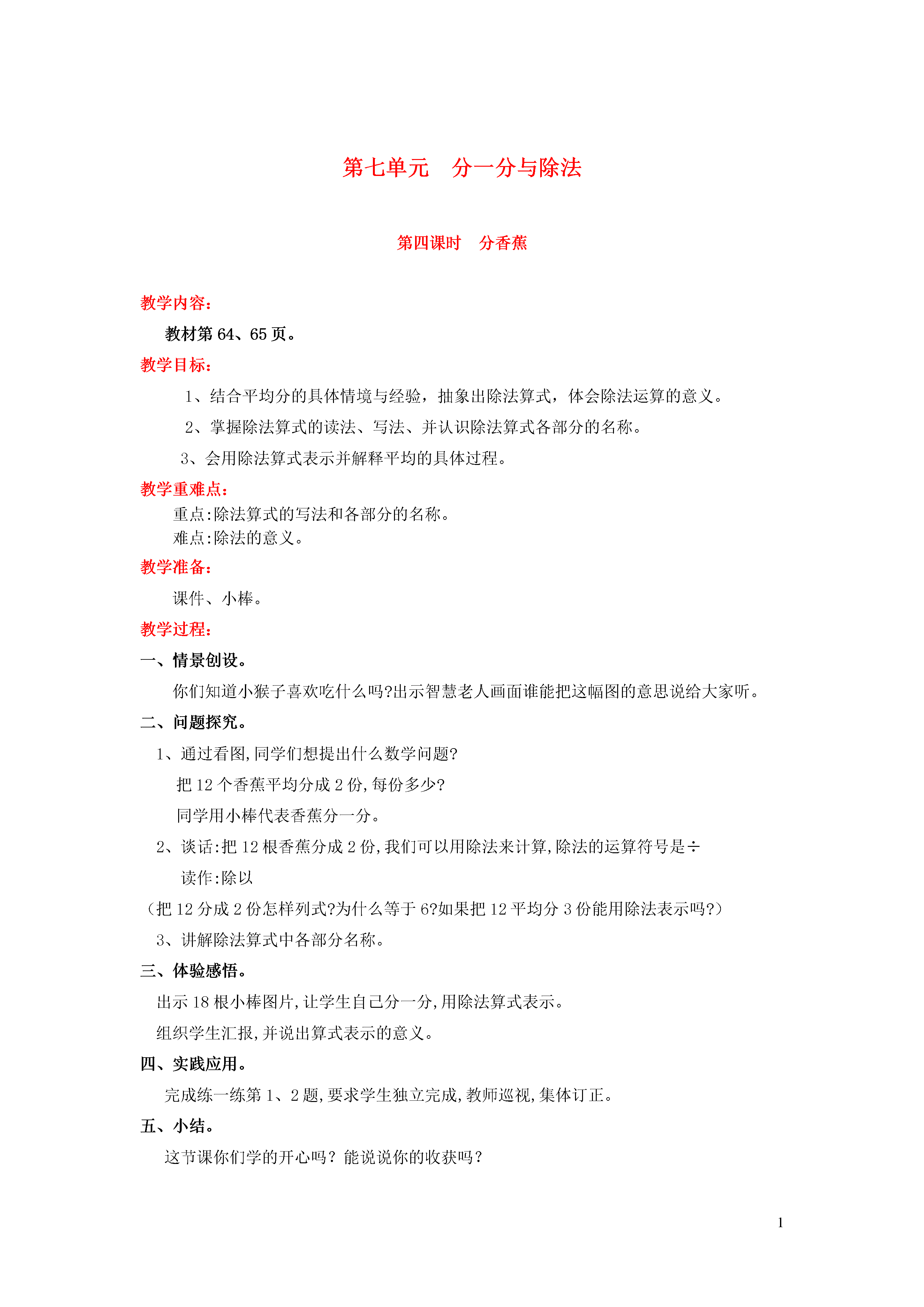 第七单元　分一分与除法

第四课时　分香蕉

教学内容：

教材第 64、65 页。

教学目标：

1、结合平均分的具体情境与经验，抽象出除法算式，体会除法运算的意义。

2、掌握除法算式的读法、写法、并认识除法算式各部分的名称。

3、会用除法算式表示并解释平均的具体过程。

教学重难点：

重点:除法算式的写法和各部分的名称。
难点:除法的意义。

教学准备：

课件、小棒。

教学过程：

一、情景创设。

你们知道小猴子喜欢吃什么吗?出示智慧老人画面谁能把这幅图的意思说给大家听。

二、问题探究。

1、通过看图,同学们想提出什么数学问题?

把 12 个香蕉平均分成 2 份,每份多少?

同学用小棒代表香蕉分一分。

2、谈话:把 12 根香蕉分成 2 份,我们可以用除法来计算,除法的运算符号是÷

读作:除以

（把 12 分成 2 份怎样列式?为什么等于 6?如果把 12 平均分 3 份能用除法表示吗?）

3、讲解除法算式中各部分名称。

三、体验感悟。

出示 18 根小棒图片,让学生自己分一分,用除法算式表示。

组织学生汇报,并说出算式表示的意义。

四、实践应用。

完成练一练第 1、2 题,要求学生独立完成,教师巡视,集体订正。

五、小结。

这节课你们学的开心吗？能说说你的收获吗？

1